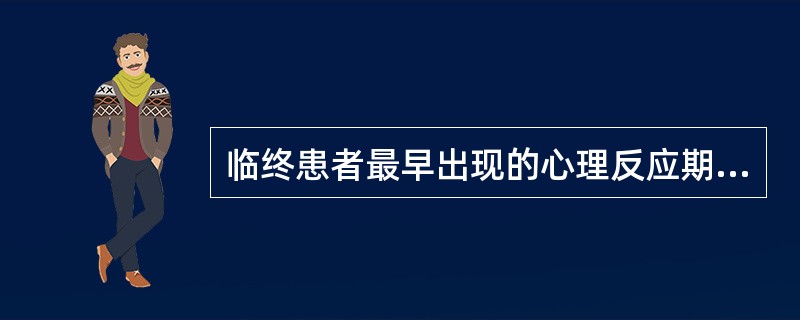 临终患者最早出现的心理反应期...